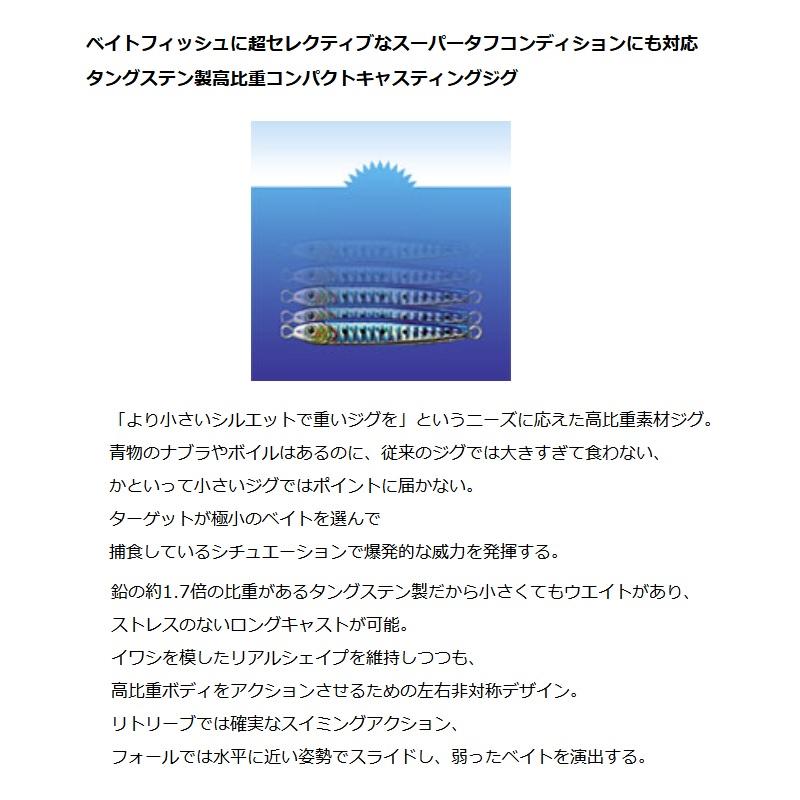 ベイトフィッシュに超セレクティブなスーパータフコンディションにも対応
タングステン製高比重コンパクトキャスティングジグ

「より小さいシルエットで重いジグを」というニーズに応えた高比重素材ジグ。
青物のナブラやボイルはあるのに、従来のジグでは大きすぎて食わない、
かといって小さいジグではポイントに届かない。
ターゲットが極小のベイトを選んで
捕食しているシチュエーションで爆発的な威力を発揮する。

鉛の約1.7倍の比重があるタングステン製だから小さくてもウエイトがあり、
ストレスのないロングキャストが可能。
イワシを模したリアルシェイプを維持しつつも、
高比重ボディをアクションさせるための左右非対称デザイン。
リトリーブでは確実なスイミングアクション、
フォールでは水平に近い姿勢でスライドし、弱ったベイトを演出する。